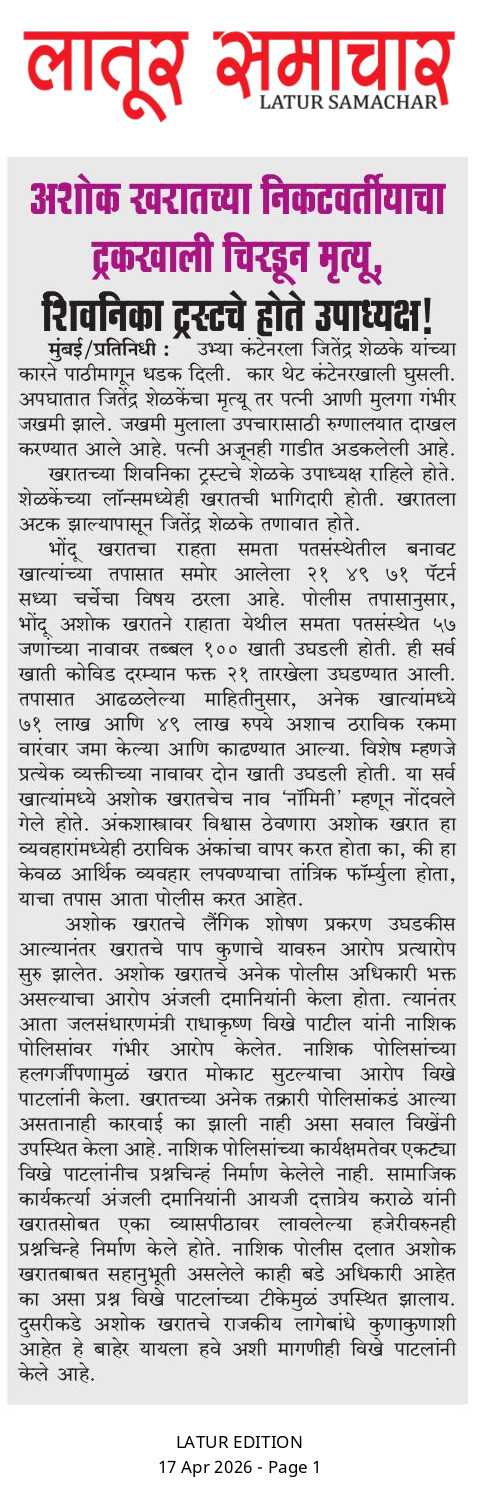 लातूर समाचार
LATUR SAMACHAR

अशोक खरातच्या निकटवर्तीयाचा ट्रकखाली चिरडून मृत्यू, शिवनिका ट्रस्टचे होते उपाध्यक्ष!

मुंबई/प्रतिनिधी : उभ्या कंटेनरला जितेंद्र शेळके यांच्या कारने पाठीमागून धडक दिली. कार थेट कंटेनरखाली घुसली. अपघातात जितेंद्र शेळकेंचा मृत्यू तर पत्नी आणी मुलगा गंभीर जखमी झाले. जखमी मुलाला उपचारासाठी रुग्णालयात दाखल करण्यात आले आहे. पत्नी अजूनही गाडीत अडकलेली आहे.

खरातच्या शिवनिका ट्रस्टचे शेळके उपाध्यक्ष राहिले होते. शेळकेंच्या लॉन्समध्येही खरातची भागिदारी होती. खरातला अटक झाल्यापासून जितेंद्र शेळके तणावात होते.

भोंदू खरातचा राहता समता पतसंस्थेतील बनावट खात्यांच्या तपासात समोर आलेला २१ ४९ ७१ पॅटर्न सध्या चर्चेचा विषय ठरला आहे. पोलीस तपासानुसार, भोंदू अशोक खरातने राहाता येथील समता पतसंस्थेत ५७ जणांच्या नावावर तब्बल १०० खाती उघडली होती. ही सर्व खाती कोविड दरम्यान फक्त २१ तारखेला उघडण्यात आली. तपासात आढळलेल्या माहितीनुसार, अनेक खात्यांमध्ये ७१ लाख आणि ४९ लाख रुपये अशाच ठराविक रकमा वारंवार जमा केल्या आणि काढण्यात आल्या. विशेष म्हणजे प्रत्येक व्यक्तीच्या नावावर दोन खाती उघडली होती. या सर्व खात्यांमध्ये अशोक खरातचेच नाव 'नॉमिनी' म्हणून नोंदवले गेले होते. अंकशास्त्रावर विश्वास ठेवणारा अशोक खरात हा व्यवहारांमध्येही ठराविक अंकांचा वापर करत होता का, की हा केवळ आर्थिक व्यवहार लपवण्याचा तांत्रिक फॉर्म्युला होता, याचा तपास आता पोलीस करत आहेत.

अशोक खरातचे लैंगिक शोषण प्रकरण उघडकीस आल्यानंतर खरातचे पाप कुणाचे यावरुन आरोप प्रत्यारोप सुरु झालेत. अशोक खरातचे अनेक पोलीस अधिकारी भक्त असल्याचा आरोप अंजली दमानियांनी केला होता. त्यानंतर आता जलसंधारणमंत्री राधाकृष्ण विखे पाटील यांनी नाशिक पोलिसांवर गंभीर आरोप केलेत. नाशिक पोलिसांच्या हलगर्जीपणामुळं खरात मोकाट सुटल्याचा आरोप विखे पाटलांनी केला. खरातच्या अनेक तक्रारी पोलिसांकडं आल्या असतानाही कारवाई का झाली नाही असा सवाल विखेंनी उपस्थित केला आहे. नाशिक पोलिसांच्या कार्यक्षमतेवर एकट्या विखे पाटलांनीच प्रश्नचिन्हं निर्माण केलेले नाही. सामाजिक कार्यकर्त्या अंजली दमानियांनी आयजी दत्तात्रेय कराळे यांनी खरातसोबत एका व्यासपीठावर लावलेल्या हजेरीवरुनही प्रश्नचिन्हे निर्माण केले होते. नाशिक पोलीस दलात अशोक खरातबाबत सहानुभूती असलेले काही बडे अधिकारी आहेत का असा प्रश्न विखे पाटलांच्या टीकेमुळं उपस्थित झालाय. दुसरीकडे अशोक खरातचे राजकीय लागेबांधे कुणाकुणाशी आहेत हे बाहेर यायला हवे अशी मागणीही विखे पाटलांनी केले आहे.

LATUR EDITION
17 Apr 2026 - Page 1